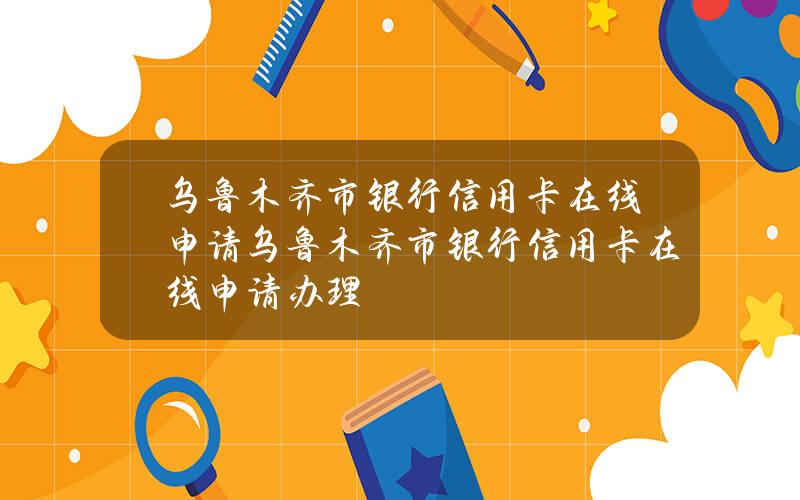 乌鲁木齐市银行信用卡在线申请乌鲁木齐市银行信用卡在线申请办理